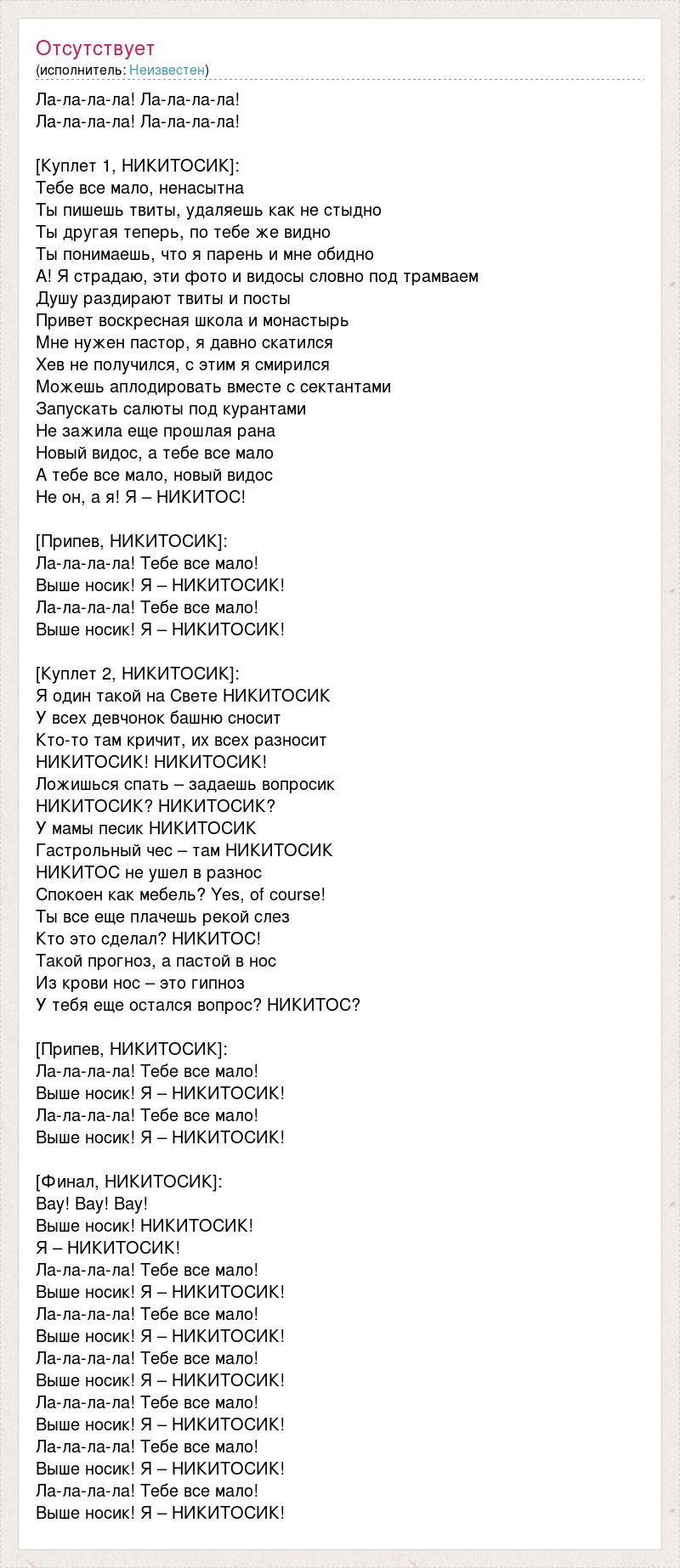 Отсутствует
(исполнитель: Неизвестен)

Ла-ла-ла-ла! Ла-ла-ла-ла!
Ла-ла-ла-ла! Ла-ла-ла-ла!

[Куплет 1, НИКИТОСИК]:
Тебе все мало, ненасытна
Ты пишешь твиты, удаляешь как не стыдно
Ты другая теперь, по тебе же видно
Ты понимаешь, что я парень и мне обидно
А! Я страдаю, эти фото и видосы словно под трамваем
Душу раздирают твиты и посты
Привет воскресная школа и монастырь
Мне нужен пастор, я давно скатился
Хев не получился, с этим я смирился
Можешь аплодировать вместе с сектантами
Запускать салюты под курантами
Не зажила еще прошлая рана
Новый видос, а тебе все мало
А тебе все мало, новый видос
Не он, а я! Я – НИКИТОС!

[Припев, НИКИТОСИК]:
Ла-ла-ла-ла! Тебе все мало!
Выше носик! Я – НИКИТОСИК!
Ла-ла-ла-ла! Тебе все мало!
Выше носик! Я – НИКИТОСИК!

[Куплет 2, НИКИТОСИК]:
Я один такой на Свете НИКИТОСИК
У всех девчонок башню сносит
Кто-то там кричит, их всех разносит
НИКИТОСИК! НИКИТОСИК!
Ложишься спать – задаешь вопросик
НИКИТОСИК? НИКИТОСИК?
У мамы песик НИКИТОСИК
Гастрольный чес – там НИКИТОСИК
НИКИТОС не ушел в разнос
Спокоен как мебель? Yes, of course!
Ты все еще плачешь рекой слез
Кто это сделал? НИКИТОС!
Такой прогноз, а пастой в нос
Из крови нос – это гипноз
У тебя еще остался вопрос? НИКИТОС?

[Припев, НИКИТОСИК]:
Ла-ла-ла-ла! Тебе все мало!
Выше носик! Я – НИКИТОСИК!
Ла-ла-ла-ла! Тебе все мало!
Выше носик! Я – НИКИТОСИК!

[Финал, НИКИТОСИК]:
Вау! Вау! Вау!
Выше носик! НИКИТОСИК!
Я – НИКИТОСИК!
Ла-ла-ла-ла! Тебе все мало!
Выше носик! Я – НИКИТОСИК!
Ла-ла-ла-ла! Тебе все мало!
Выше носик! Я – НИКИТОСИК!
Ла-ла-ла-ла! Тебе все мало!
Выше носик! Я – НИКИТОСИК!
Ла-ла-ла-ла! Тебе все мало!
Выше носик! Я – НИКИТОСИК!
Ла-ла-ла-ла! Тебе все мало!
Выше носик! Я – НИКИТОСИК!
Ла-ла-ла-ла! Тебе все мало!
Выше носик! Я – НИКИТОСИК!